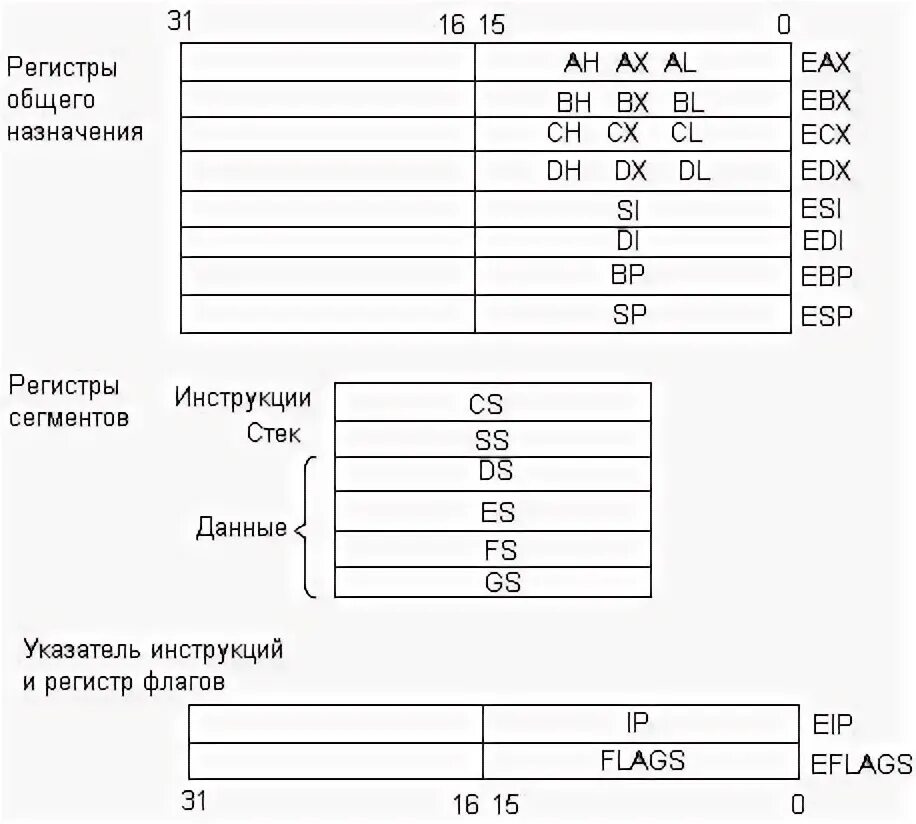 31 16 15 0

Регистры общего назначения

AH AX AL EAX
BH BX BL EBX
CH CX CL ECX
DH DX DL EDX
SI ESI
DI EDI
BP EBP
SP ESP

Регистры сегментов

Инструкции CS
Стек SS
Данные DS
ES
FS
GS

Указатель инструкций и регистр флагов

IP EIP
FLAGS EFLAGS

31 16 15 0